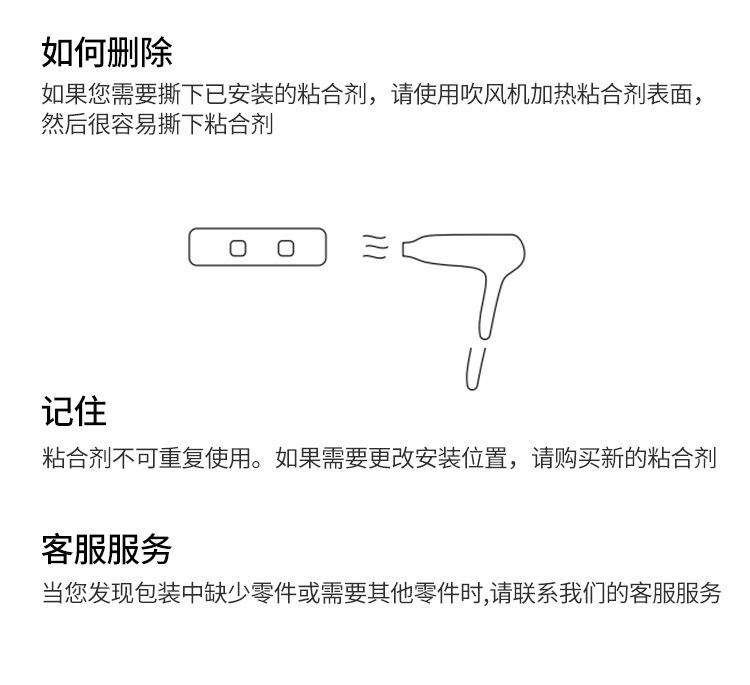 如何删除

如果您需要撕下已安装的粘合剂，请使用吹风机加热粘合剂表面，然后很容易撕下粘合剂

记住

粘合剂不可重复使用。如果需要更改安装位置，请购买新的粘合剂

客服服务

当您发现包装中缺少零件或需要其他零件时,请联系我们的客服服务